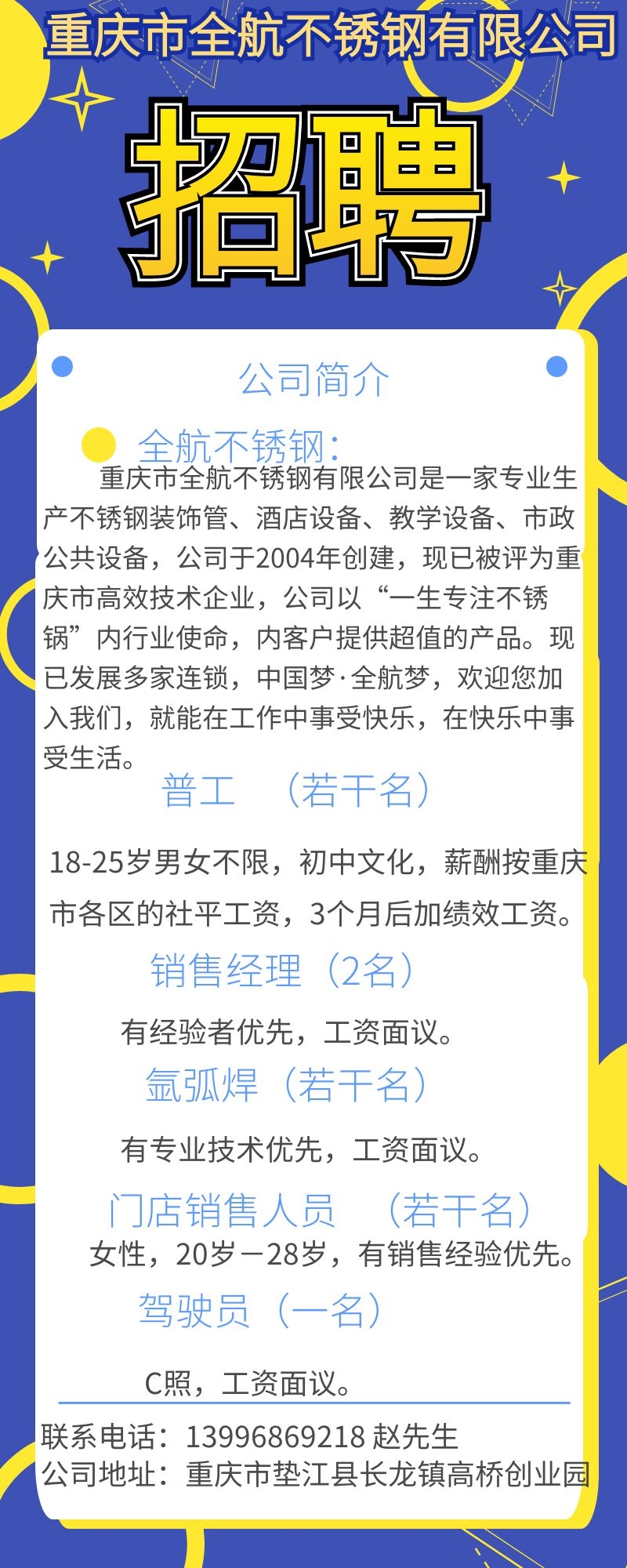 重庆市全航不锈钢有限公司

招聘

公司简介

全航不锈钢：

重庆市全航不锈钢有限公司是一家专业生产不锈钢装饰管、酒店设备、教学设备、市政公共设备，公司于2004年创建，现已被评为重庆市高效技术企业，公司以“一生专注不锈锅”内行业使命，内客户提供超值的产品。现已发展多家连锁，中国梦·全航梦，欢迎您加入我们，就能在工作中事受快乐，在快乐中事受生活。

普工 （若干名）

18-25岁男女不限，初中文化，薪酬按重庆市各区的社平工资，3个月后加绩效工资。

销售经理（2名）

有经验者优先，工资面议。

氩弧焊（若干名）

有专业技术优先，工资面议。

门店销售人员 （若干名）

女性，20岁－28岁，有销售经验优先。

驾驶员（一名）

C照，工资面议。

联系电话：13996869218 赵先生
公司地址：重庆市垫江县长龙镇高桥创业园